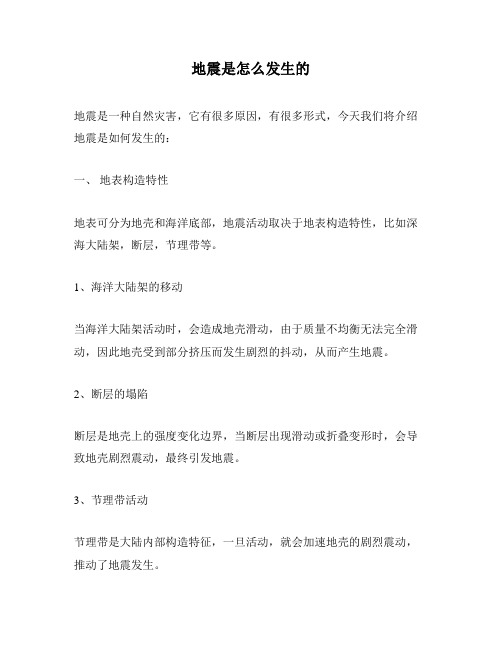 地震是怎么发生的

地震是一种自然灾害，它有很多原因，有很多形式，今天我们将介绍地震是如何发生的：

一、 地表构造特性

地表可分为地壳和海洋底部，地震活动取决于地表构造特性，比如深海大陆架，断层，节理带等。

1、海洋大陆架的移动

当海洋大陆架活动时，会造成地壳滑动，由于质量不均衡无法完全滑动，因此地壳受到部分挤压而发生剧烈的抖动，从而产生地震。

2、断层的塌陷

断层是地壳上的强度变化边界，当断层出现滑动或折叠变形时，会导致地壳剧烈震动，最终引发地震。

3、节理带活动

节理带是大陆内部构造特征，一旦活动，就会加速地壳的剧烈震动，推动了地震发生。